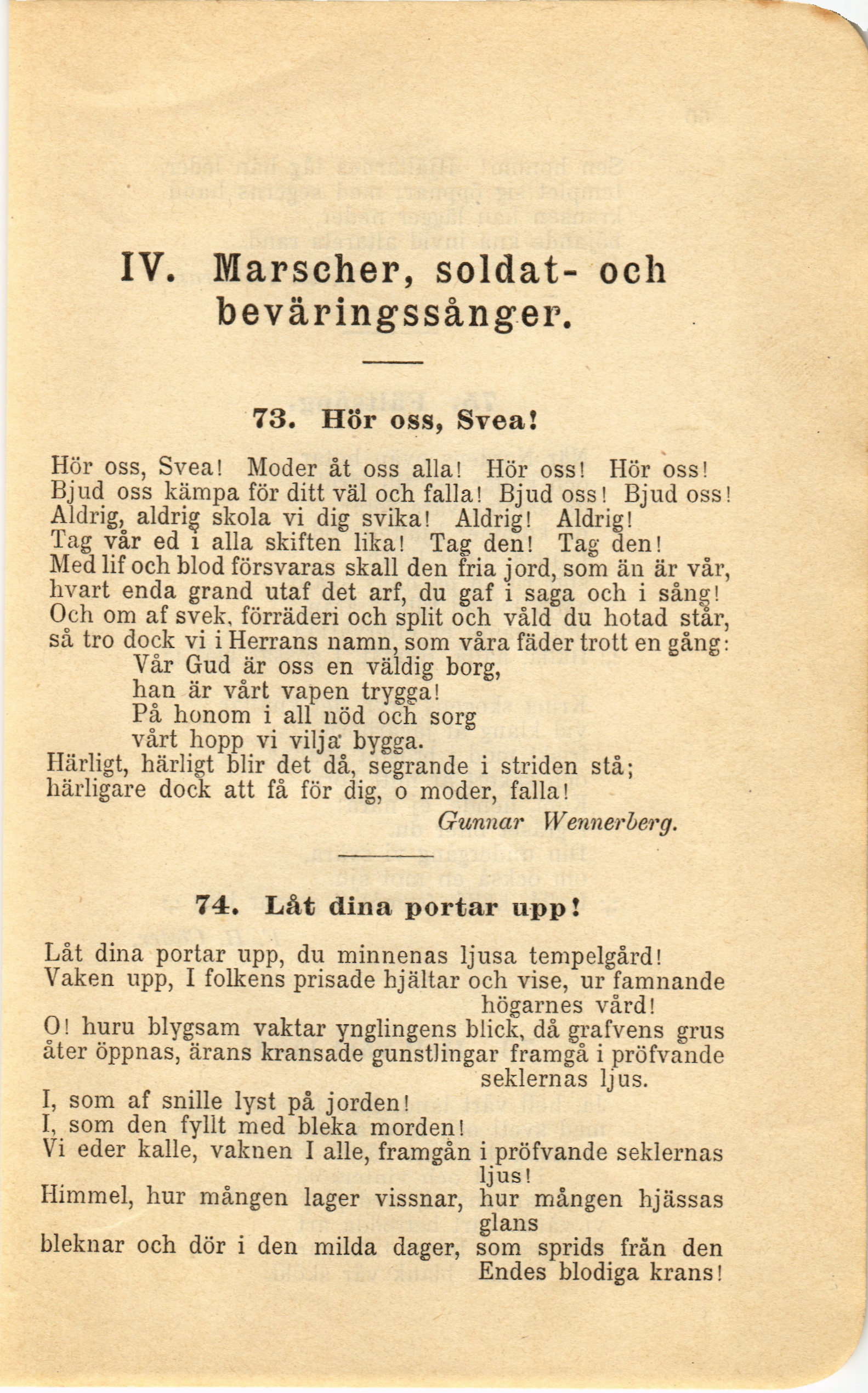 IV. Marscher, soldat- och beväringssånger.

73. Hör oss, Svea!

Hör oss, Svea! Moder åt oss alla! Hör oss! Hör oss!
Bjud oss kämpa för ditt väl och falla! Bjud oss! Bjud oss!
Aldrig, aldrig skola vi dig svika! Aldrig! Aldrig!
Tag vår ed i alla skiften lika! Tag den! Tag den!
Med lif och blod försvaras skall den fria jord, som än är vår,
hvart enda grand utaf det arf, du gaf i saga och i sång!
Och om af svek, förräderi och split och våld du hotad står,
så tro dock vi i Herrans namn, som våra fäder trott en gång:
Vår Gud är oss en väldig borg,
han är vårt vapen trygga!
På honom i all nöd och sorg
vårt hopp vi vilja bygga.
Härligt, härligt blir det då, segrande i striden stå;
härligare dock att få för dig, o moder, falla!

Gunnar Wennerberg.

74. Låt dina portar upp!

Låt dina portar upp, du minnenas ljusa tempelgård!
Vaken upp, I folkens prisade hjältar och vise, ur famnande högarnes vård!
O! huru blygsam vaktar ynglingens blick, då grafvens grus åter öppnas, ärans kransade gunstlingar framgå i pröfvande seklernas ljus.
I, som af snille lyst på jorden!
I, som den fyllt med bleka morden!
Vi eder kalle, vaknen I alle, framgån i pröfvande seklernas ljus!
Himmel, hur mången lager vissnar, hur mången hjässas glans
bleknar och dör i den milda dager, som sprids från den Endes blodiga krans!